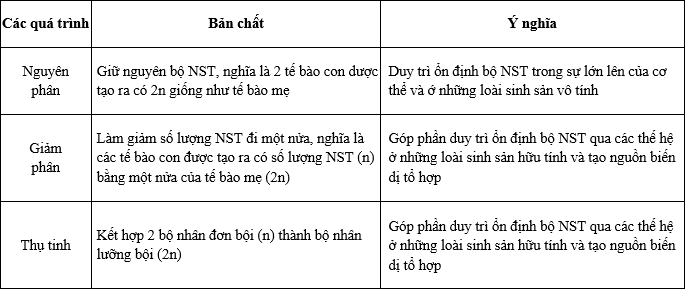 | Các quá trình | Bản chất | Ý nghĩa |
|---|---|---|
| Nguyên phân | Giữ nguyên bộ NST, nghĩa là 2 tế bào con được tạo ra có 2n giống như tế bào mẹ | Duy trì ổn định bộ NST trong sự lớn lên của cơ thể và ở những loài sinh sản vô tính |
| Giảm phân | Làm giảm số lượng NST đi một nửa, nghĩa là các tế bào con được tạo ra có số lượng NST (n) bằng một nửa của tế bào mẹ (2n) | Góp phần duy trì ổn định bộ NST qua các thế hệ ở những loài sinh sản hữu tính và tạo nguồn biến dị tổ hợp |
| Thụ tinh | Kết hợp 2 bộ nhân đơn bội (n) thành bộ nhân lưỡng bội (2n) | Góp phần duy trì ổn định bộ NST qua các thế hệ ở những loài sinh sản hữu tính và tạo nguồn biến dị tổ hợp |